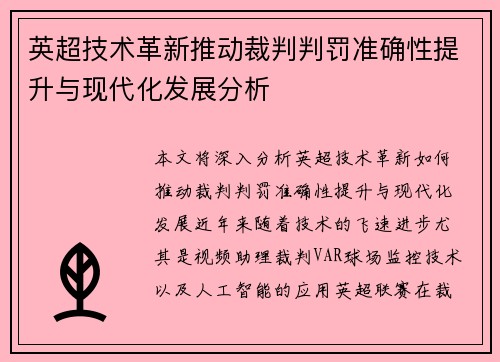 英超技术革新推动裁判判罚准确性提升与现代化发展分析

本文将深入分析英超技术革新如何推动裁判判罚准确性提升与现代化发展近年来随着技术的飞速进步尤其是视频助理裁判VAR球场监控技术以及人工智能的应用英超联赛在裁